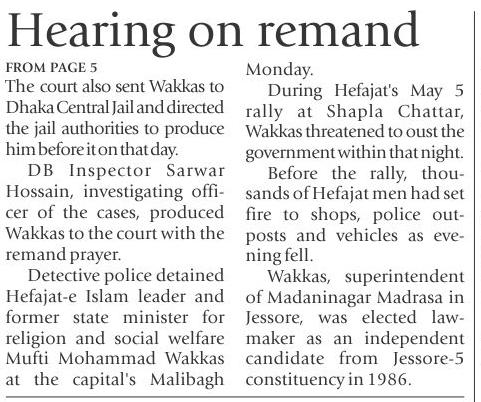 Hearing on remand

FROM PAGE 5

The court also sent Wakkas to Dhaka Central Jail and directed the jail authorities to produce him before it on that day.

DB Inspector Sarwar Hossain, investigating officer of the cases, produced Wakkas to the court with the remand prayer.

Detective police detained Hefajat-e Islam leader and former state minister for religion and social welfare Mufti Mohammad Wakkas at the capital's Malibagh Monday.

During Hefajat's May 5 rally at Shapla Chattar, Wakkas threatened to oust the government within that night.

Before the rally, thousands of Hefajat men had set fire to shops, police outposts and vehicles as evening fell.

Wakkas, superintendent of Madaninagar Madrasa in Jessore, was elected lawmaker as an independent candidate from Jessore-5 constituency in 1986.